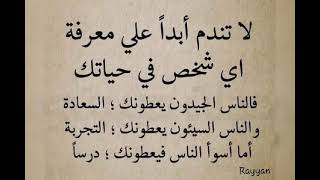 لا تندم أبداً علي معرفة
اي شخص في حياتك

فالناس الجيدون يعطونك ؛ السعادة
والناس السيئون يعطونك ؛ التجربة
أما أسوأ الناس فيعطونك ؛ درساً

Rayyan